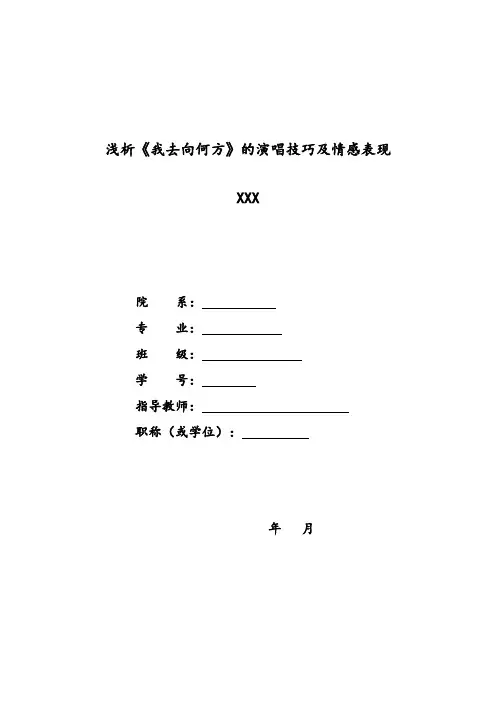 浅析《我去向何方》的演唱技巧及情感表现

XXX

院　系：

专　业：

班　级：

学　号：

指导教师：

职称（或学位）：

年　月